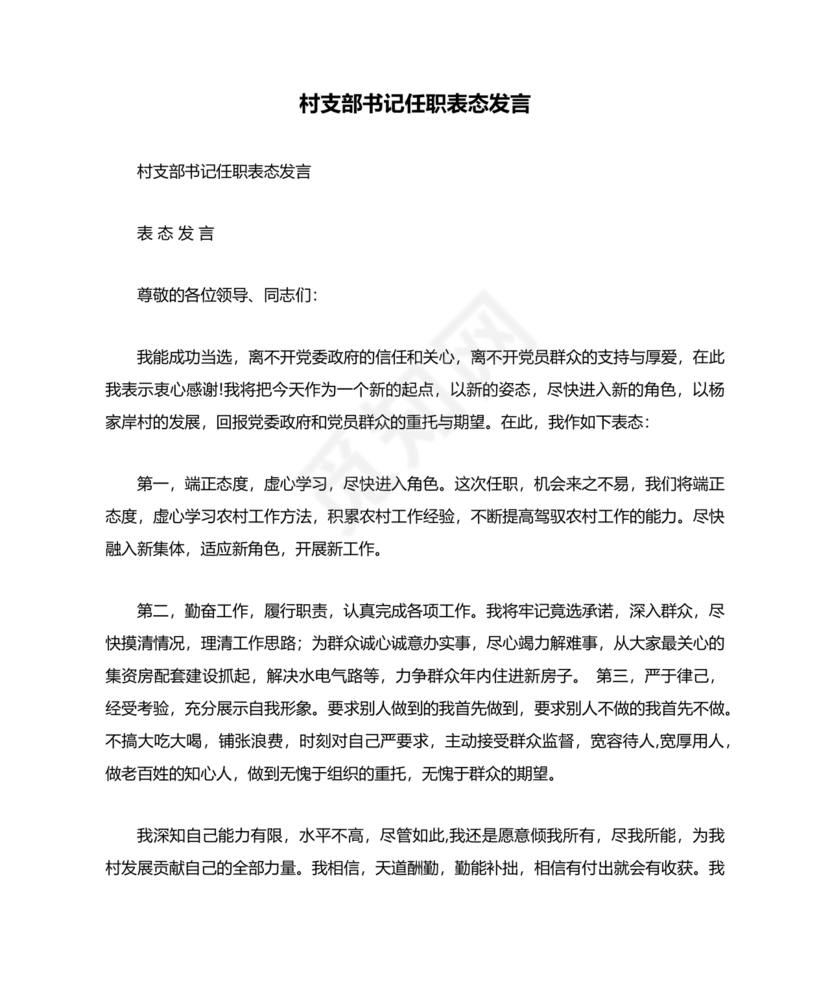 村支部书记任职表态发言

村支部书记任职表态发言

表 态 发 言

尊敬的各位领导、同志们:

我能成功当选，离不开党委政府的信任和关心，离不开党员群众的支持与厚爱，在此我表示衷心感谢!我将把今天作为一个新的起点，以新的姿态，尽快进入新的角色，以杨家岸村的发展，回报党委政府和党员群众的重托与期望。在此，我作如下表态:

第一，端正态度，虚心学习，尽快进入角色。这次任职，机会来之不易，我们将端正态度，虚心学习农村工作方法，积累农村工作经验，不断提高驾驭农村工作的能力。尽快融入新集体，适应新角色，开展新工作。

第二，勤奋工作，履行职责，认真完成各项工作。我将牢记竟选承诺，深入群众，尽快摸清情况，理清工作思路;为群众诚心诚意办实事，尽心竭力解难事，从大家最关心的集资房配套建设抓起，解决水电气路等，力争群众年内住进新房子。 第三，严于律己，经受考验，充分展示自我形象。要求别人做到的我首先做到，要求别人不做的我首先不做。不搞大吃大喝，铺张浪费，时刻对自己严要求，主动接受群众监督，宽容待人,宽厚用人，做老百姓的知心人，做到无愧于组织的重托，无愧于群众的期望。

我深知自己能力有限，水平不高，尽管如此,我还是愿意倾我所有，尽我所能，为我村发展贡献自己的全部力量。我相信，天道酬勤，勤能补拙，相信有付出就会有收获。我